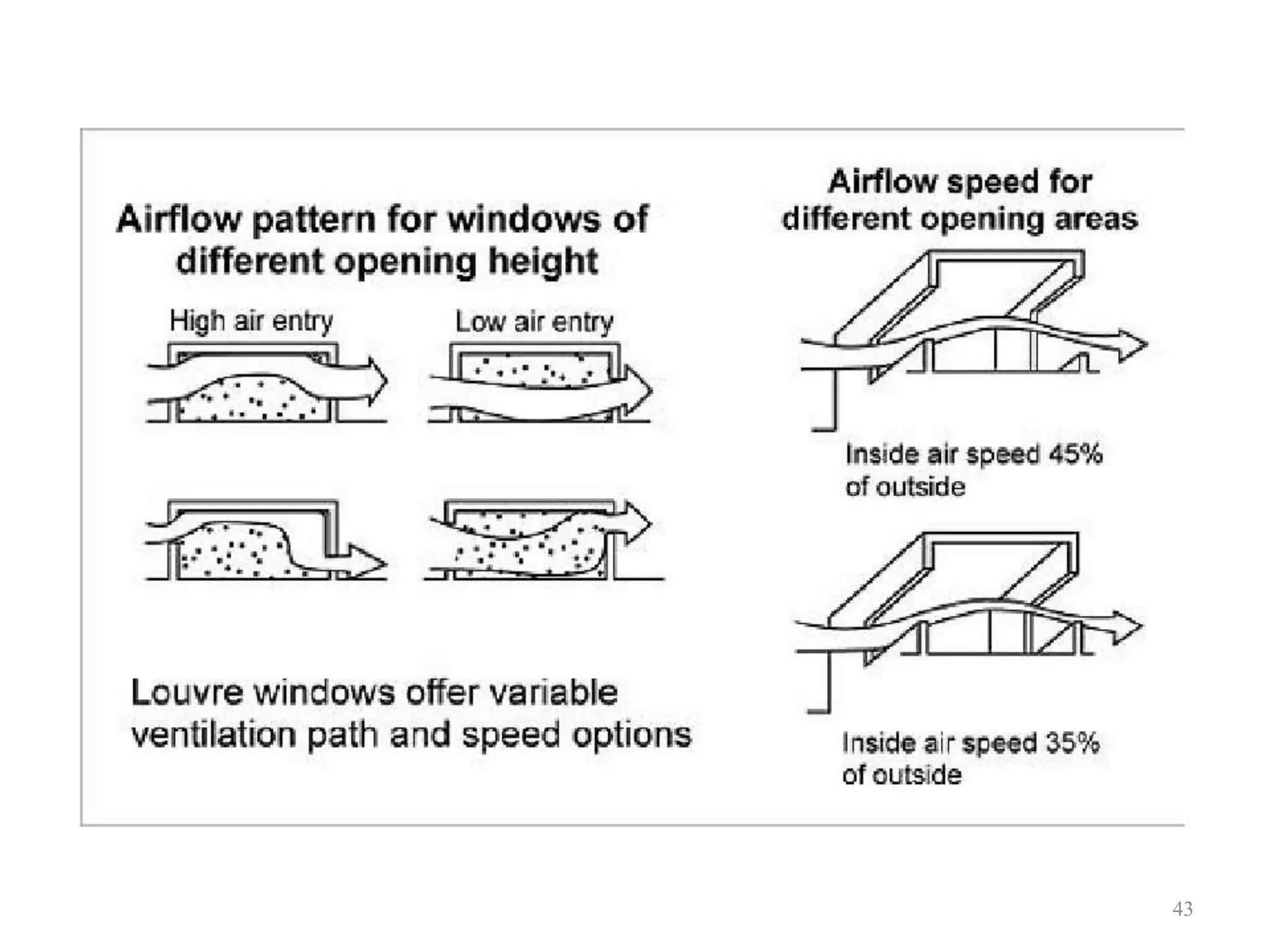 Airflow pattern for windows of different opening height

High air entry

Low air entry

Louvre windows offer variable ventilation path and speed options

Airflow speed for different opening areas

Inside air speed 45% of outside

Inside air speed 35% of outside

43